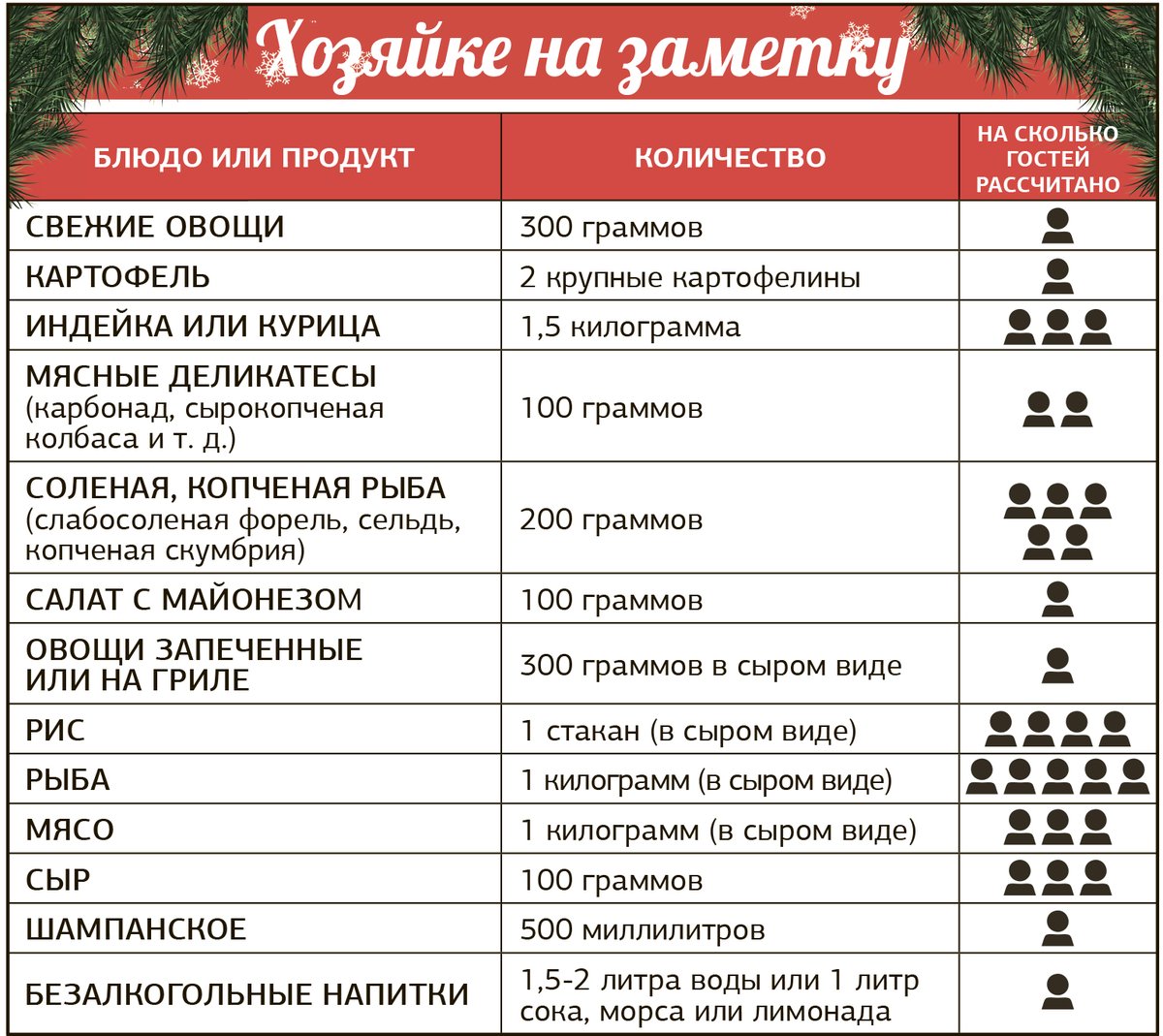 Хозяйке на заметку

| БЛЮДО ИЛИ ПРОДУКТ | КОЛИЧЕСТВО | НА СКОЛЬКО ГОСТЕЙ РАССЧИТАНО |
|---|---|---|
| СВЕЖИЕ ОВОЩИ | 300 граммов | |
| КАРТОФЕЛЬ | 2 крупные картофелины | |
| ИНДЕЙКА ИЛИ КУРИЦА | 1,5 килограмма | |
| МЯСНЫЕ ДЕЛИКАТЕСЫ (карбонад, сырокопченая колбаса и т. д.) | 100 граммов | |
| СОЛЕНАЯ, КОПЧЕНАЯ РЫБА (слабосоленая форель, сельдь, копченая скумбрия) | 200 граммов | |
| САЛАТ С МАЙОНЕЗОМ | 100 граммов | |
| ОВОЩИ ЗАПЕЧЕННЫЕ ИЛИ НА ГРИЛЕ | 300 граммов в сыром виде | |
| РИС | 1 стакан (в сыром виде) | |
| РЫБА | 1 килограмм (в сыром виде) | |
| МЯСО | 1 килограмм (в сыром виде) | |
| СЫР | 100 граммов | |
| ШАМПАНСКОЕ | 500 миллилитров | |
| БЕЗАЛКОГОЛЬНЫЕ НАПИТКИ | 1,5-2 литра воды или 1 литр сока, морса или лимонада | |